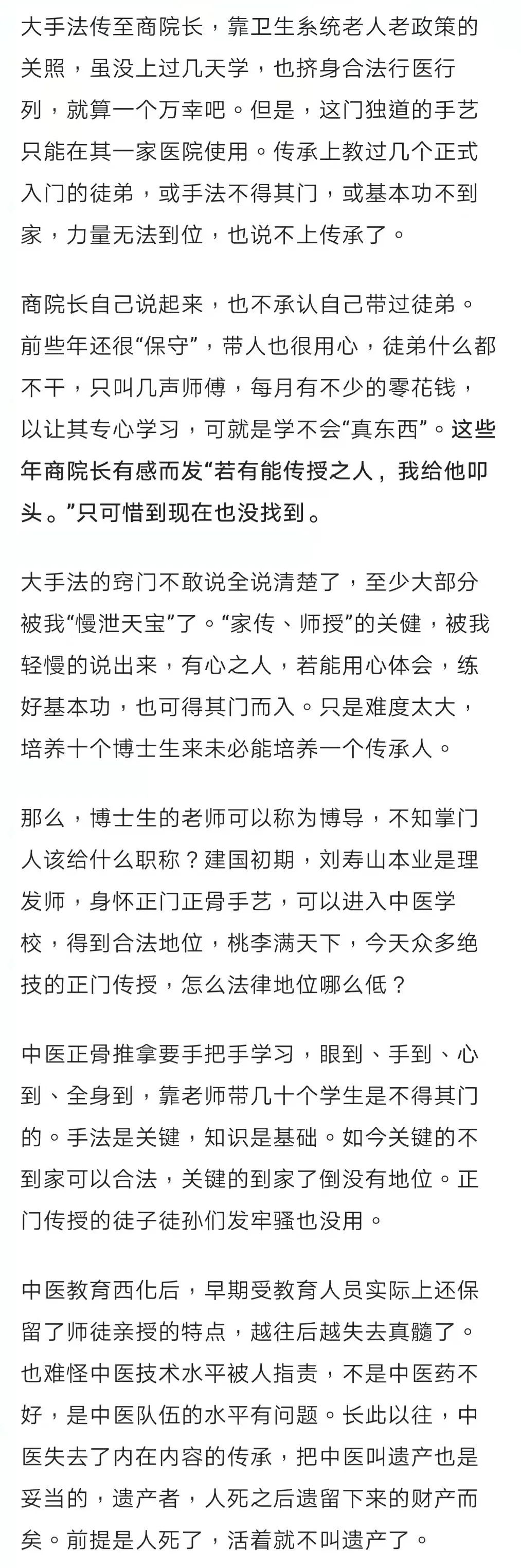 大手法传至商院长，靠卫生系统老人老政策的关照，虽没上过几天学，也挤身合法行医行列，就算一个万幸吧。但是，这门独道的手艺只能在其一家医院使用。传承上教过几个正式入门的徒弟，或手法不得其门，或基本功不到家，力量无法到位，也说不上传承了。

商院长自己说起来，也不承认自己带过徒弟。前些年还很“保守”，带人也很用心，徒弟什么都不干，只叫几声师傅，每月有不少的零花钱，以让其专心学习，可就是学不会“真东西”。这些年商院长有感而发“若有能传授之人，我给他叩头。”只可惜到现在也没找到。

大手法的窍门不敢说全说清楚了，至少大部分被我“慢泄天宝”了。“家传、师授”的关健，被我轻慢的说出来，有心之人，若能用心体会，练好基本功，也可得其门而入。只是难度太大，培养十个博士生来未必能培养一个传承人。

那么，博士生的老师可以称为博导，不知掌门人该给什么职称？建国初期，刘寿山本业是理发师，身怀正门正骨手艺，可以进入中医学校，得到合法地位，桃李满天下，今天众多绝技的正门传授，怎么法律地位哪么低？

中医正骨推拿要手把手学习，眼到、手到、心到、全身到，靠老师带几十个学生是不得其门的。手法是关键，知识是基础。如今关键的不到家可以合法，关键的到家了倒没有地位。正门传授的徒子徒孙们发牢骚也没用。

中医教育西化后，早期受教育人员实际上还保留了师徒亲授的特点，越往后越失去真髓了。也难怪中医技术水平被人指责，不是中医药不好，是中医队伍的水平有问题。长此以往，中医失去了内在内容的传承，把中医叫遗产也是妥当的，遗产者，人死之后遗留下来的财产而矣。前提是人死了，活着就不叫遗产了。